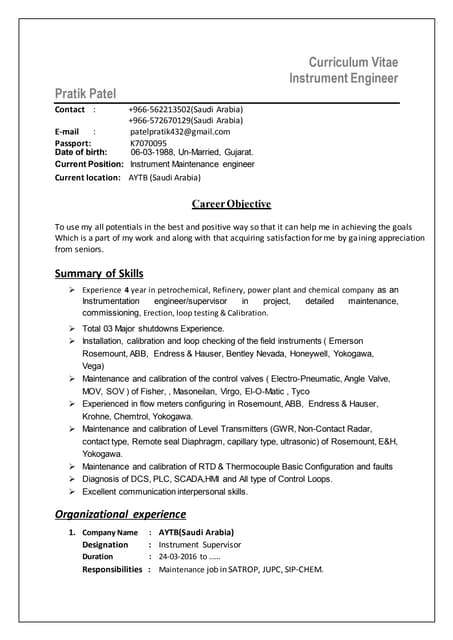 Curriculum Vitae
Instrument Engineer

Pratik Patel

Contact : +966-562213502(Saudi Arabia)
+966-572670129(Saudi Arabia)
E-mail : patelpratik432@gmail.com
Passport: K7070095
Date of birth: 06-03-1988, Un-Married, Gujarat.
Current Position: Instrument Maintenance engineer
Current location: AYTB (Saudi Arabia)

Career Objective

To use my all potentials in the best and positive way so that it can help me in achieving the goals Which is a part of my work and along with that acquiring satisfaction for me by gaining appreciation from seniors.

Summary of Skills

➢ Experience 4 year in petrochemical, Refinery, power plant and chemical company as an Instrumentation engineer/supervisor in project, detailed maintenance, commissioning, Erection, loop testing & Calibration.
➢ Total 03 Major shutdowns Experience.
➢ Installation, calibration and loop checking of the field instruments ( Emerson Rosemount, ABB, Endress & Hauser, Bentley Nevada, Honeywell, Yokogawa, Vega)
➢ Maintenance and calibration of the control valves ( Electro-Pneumatic, Angle Valve, MOV, SOV ) of Fisher, , Masoneilan, Virgo, El-O-Matic , Tyco
➢ Experienced in flow meters configuring in Rosemount, ABB, Endress & Hauser, Krohne, Chemtrol, Yokogawa.
➢ Maintenance and calibration of Level Transmitters (GWR, Non-Contact Radar, contact type, Remote seal Diaphragm, capillary type, ultrasonic) of Rosemount, E&H, Yokogawa.
➢ Maintenance and calibration of RTD & Thermocouple Basic Configuration and faults
➢ Diagnosis of DCS, PLC, SCADA,HMI and All type of Control Loops.
➢ Excellent communication interpersonal skills.

Organizational experience

1. Company Name : AYTB(Saudi Arabia)
Designation : Instrument Supervisor
Duration : 24-03-2016 to ......
Responsibilities : Maintenance job in SATROP, JUPC, SIP-CHEM.